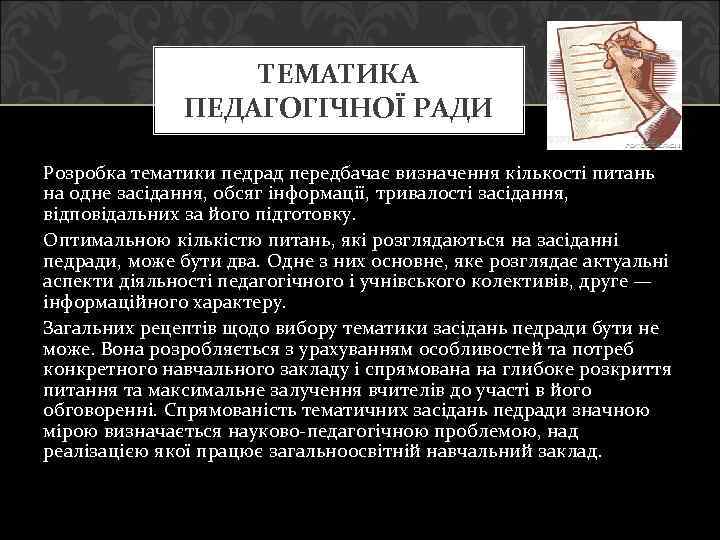 ТЕМАТИКА ПЕДАГОГІЧНОЇ РАДИ

Розробка тематики педрад передбачає визначення кількості питань на одне засідання, обсяг інформації, тривалості засідання, відповідальних за його підготовку.

Оптимальною кількістю питань, які розглядаються на засіданні педради, може бути два. Одне з них основне, яке розглядає актуальні аспекти діяльності педагогічного і учнівського колективів, друге — інформаційного характеру.

Загальних рецептів щодо вибору тематики засідань педради бути не може. Вона розробляється з урахуванням особливостей та потреб конкретного навчального закладу і спрямована на глибоке розкриття питання та максимальне залучення вчителів до участі в його обговоренні. Спрямованість тематичних засідань педради значною мірою визначається науково-педагогічною проблемою, над реалізацією якої працює загальноосвітній навчальний заклад.